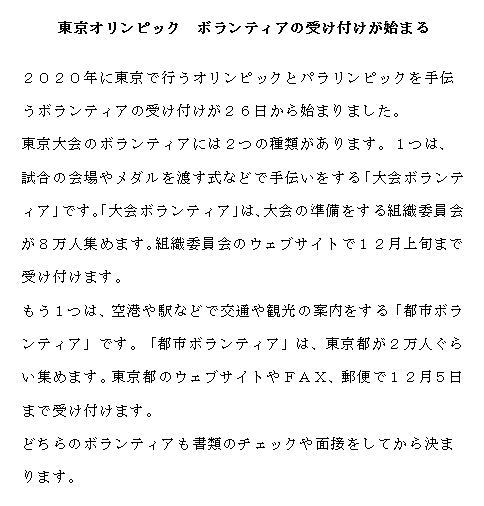 東京オリンピック　ボランティアの受け付けが始まる

２０２０年に東京で行うオリンピックとパラリンピックを手伝うボランティアの受け付けが２６日から始まりました。

東京大会のボランティアには２つの種類があります。１つは、試合の会場やメダルを渡す式などで手伝いをする「大会ボランティア」です。「大会ボランティア」は、大会の準備をする組織委員会が８万人集めます。組織委員会のウェブサイトで１２月上旬まで受け付けます。

もう１つは、空港や駅などで交通や観光の案内をする「都市ボランティア」です。「都市ボランティア」は、東京都が２万人ぐらい集めます。東京都のウェブサイトやＦＡＸ、郵便で１２月５日まで受け付けます。

どちらのボランティアも書類のチェックや面接をしてから決まります。